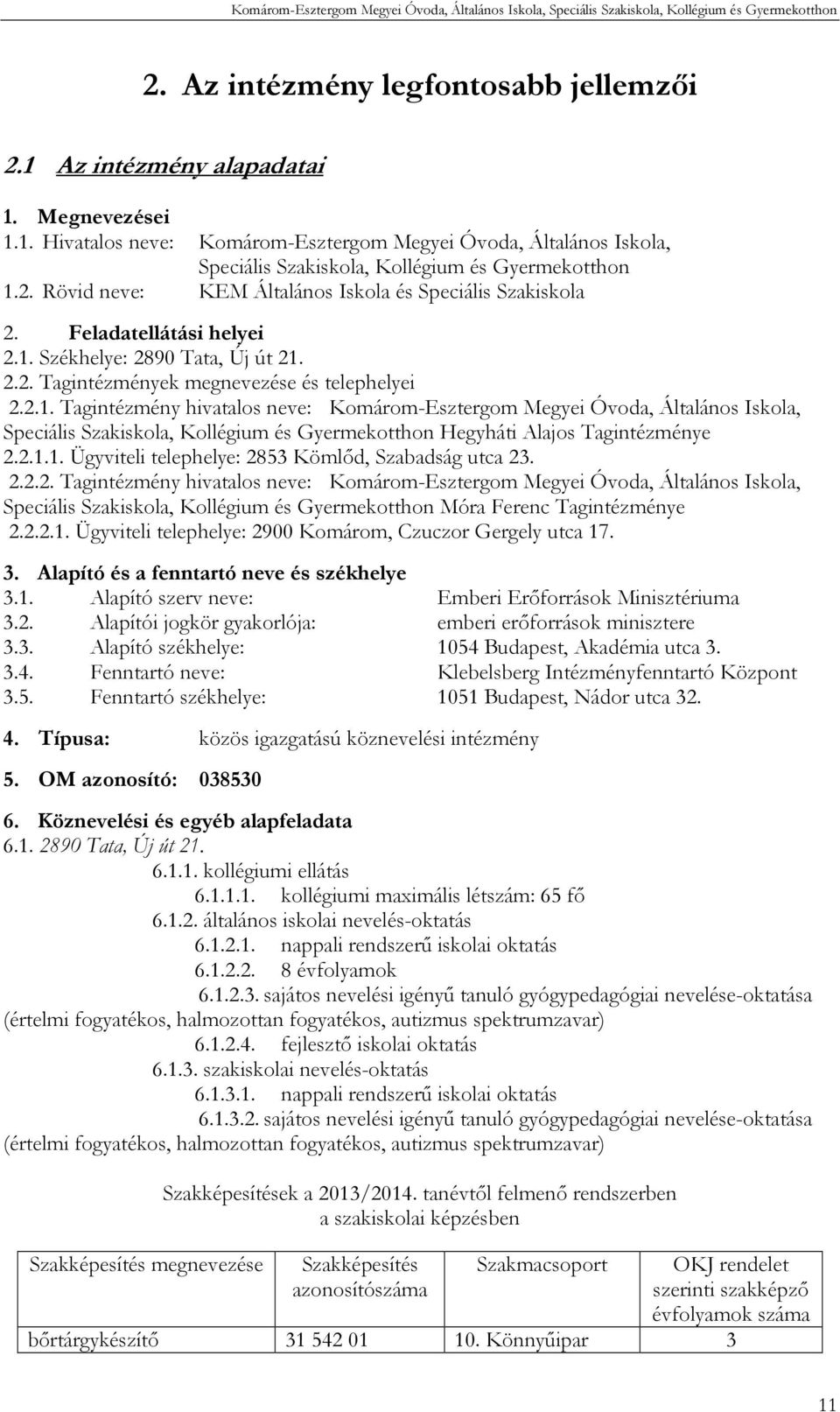 Komárom-Esztergom Megyei Óvoda, Általános Iskola, Speciális Szakiskola, Kollégium és Gyermekotthon

2. Az intézmény legfontosabb jellemzői

2.1 Az intézmény alapadatai

1. Megnevezései
1.1. Hivatalos neve: Komárom-Esztergom Megyei Óvoda, Általános Iskola, Speciális Szakiskola, Kollégium és Gyermekotthon
1.2. Rövid neve: KEM Általános Iskola és Speciális Szakiskola

2. Feladatellátási helyei
2.1. Székhelye: 2890 Tata, Új út 21.
2.2. Tagintézmények megnevezése és telephelyei
2.2.1. Tagintézmény hivatalos neve: Komárom-Esztergom Megyei Óvoda, Általános Iskola, Speciális Szakiskola, Kollégium és Gyermekotthon Hegyháti Alajos Tagintézménye
2.2.1.1. Ügyviteli telephelye: 2853 Kömlőd, Szabadság utca 23.
2.2.2. Tagintézmény hivatalos neve: Komárom-Esztergom Megyei Óvoda, Általános Iskola, Speciális Szakiskola, Kollégium és Gyermekotthon Móra Ferenc Tagintézménye
2.2.2.1. Ügyviteli telephelye: 2900 Komárom, Czuczor Gergely utca 17.

3. Alapító és a fenntartó neve és székhelye
3.1. Alapító szerv neve: Emberi Erőforrások Minisztériuma
3.2. Alapítói jogkör gyakorlója: emberi erőforrások minisztere
3.3. Alapító székhelye: 1054 Budapest, Akadémia utca 3.
3.4. Fenntartó neve: Klebelsberg Intézményfenntartó Központ
3.5. Fenntartó székhelye: 1051 Budapest, Nádor utca 32.

4. Típusa: közös igazgatású köznevelési intézmény

5. OM azonosító: 038530

6. Köznevelési és egyéb alapfeladata
6.1. 2890 Tata, Új út 21.
6.1.1. kollégiumi ellátás
6.1.1.1. kollégiumi maximális létszám: 65 fő
6.1.2. általános iskolai nevelés-oktatás
6.1.2.1. nappali rendszerű iskolai oktatás
6.1.2.2. 8 évfolyamok
6.1.2.3. sajátos nevelési igényű tanuló gyógypedagógiai nevelése-oktatása (értelmi fogyatékos, halmozottan fogyatékos, autizmus spektrumzavar)
6.1.2.4. fejlesztő iskolai oktatás
6.1.3. szakiskolai nevelés-oktatás
6.1.3.1. nappali rendszerű iskolai oktatás
6.1.3.2. sajátos nevelési igényű tanuló gyógypedagógiai nevelése-oktatása (értelmi fogyatékos, halmozottan fogyatékos, autizmus spektrumzavar)

Szakképesítések a 2013/2014. tanévtől felmenő rendszerben
a szakiskolai képzésben

| Szakképesítés megnevezése | Szakképesítés azonosítószáma | Szakmacsoport | OKJ rendelet szerinti szakképző évfolyamok száma |
|---|---|---|---|
| bőrtárgykészítő | 31 542 01 | 10. Könnyűipar | 3 |

11